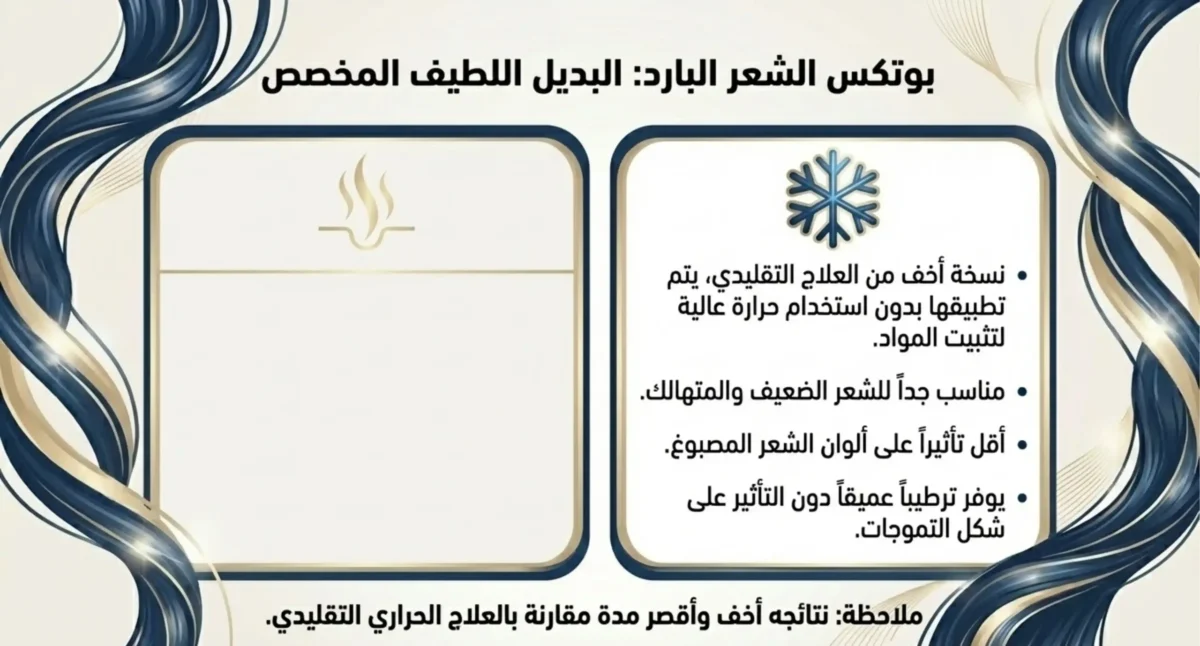 بوتكس الشعر البارد: البديل اللطيف المخصص

• نسخة أخف من العلاج التقليدي، يتم تطبيقها بدون استخدام حرارة عالية لتثبيت المواد.

• مناسب جداً للشعر الضعيف والمتهالك.

• أقل تأثيراً على ألوان الشعر المصبوغ.

• يوفر ترطيباً عميقاً دون التأثير على شكل التموجات.

ملاحظة: نتائجه أخف وأقصر مدة مقارنة بالعلاج الحراري التقليدي.